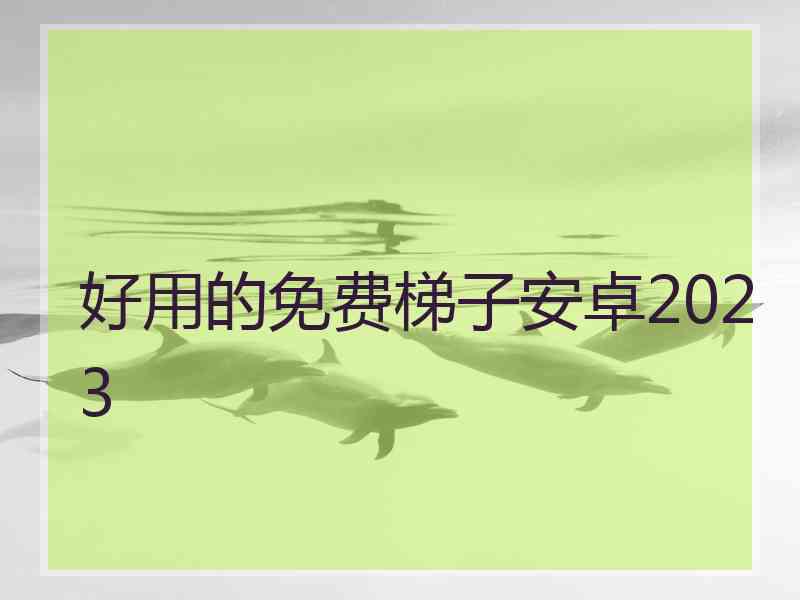 好用的免费梯子安卓2023